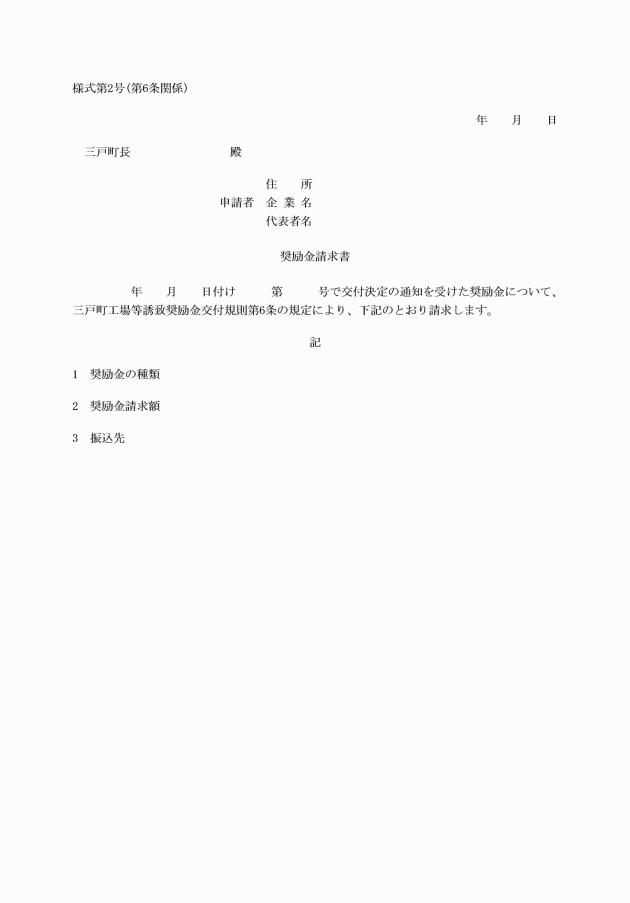 様式第2号(第6条関係)

年　月　日

三戸町長　　　　　殿

住　所
申請者　企 業 名
代表者名

奨励金請求書

年　月　日付け　第　号で交付決定の通知を受けた奨励金について、三戸町工場等誘致奨励金交付規則第6条の規定により、下記のとおり請求します。

記

1　奨励金の種類

2　奨励金請求額

3　振込先